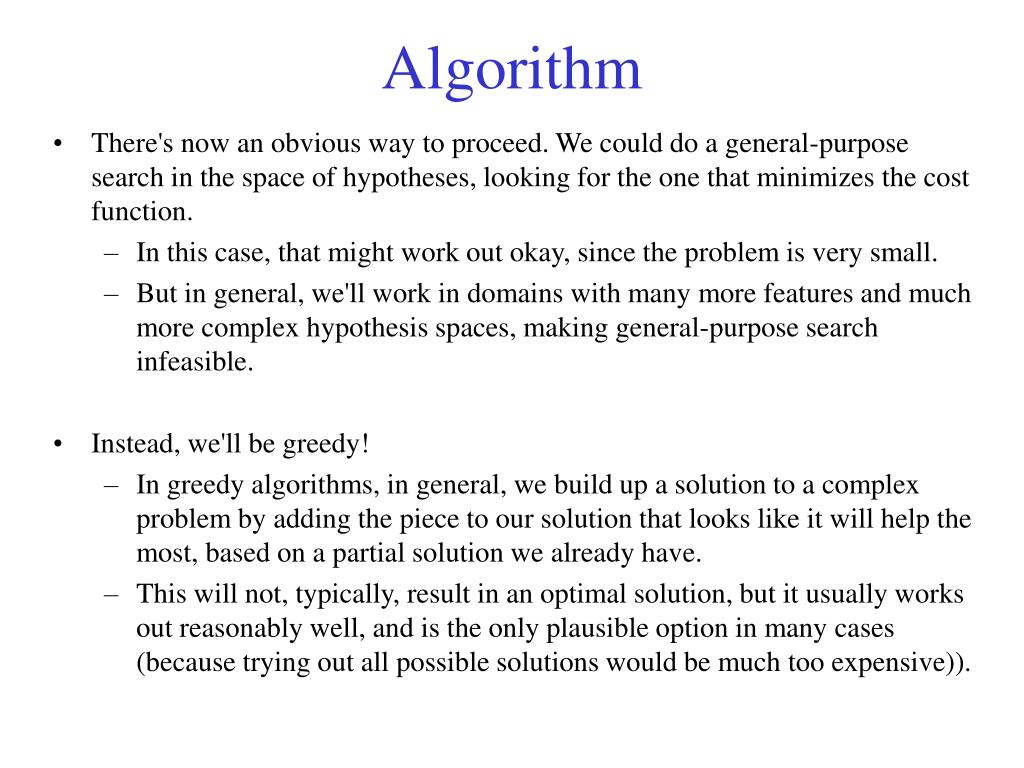 Algorithm

• There's now an obvious way to proceed. We could do a general-purpose search in the space of hypotheses, looking for the one that minimizes the cost function.
– In this case, that might work out okay, since the problem is very small.
– But in general, we'll work in domains with many more features and much more complex hypothesis spaces, making general-purpose search infeasible.

• Instead, we'll be greedy!
– In greedy algorithms, in general, we build up a solution to a complex problem by adding the piece to our solution that looks like it will help the most, based on a partial solution we already have.
– This will not, typically, result in an optimal solution, but it usually works out reasonably well, and is the only plausible option in many cases (because trying out all possible solutions would be much too expensive)).